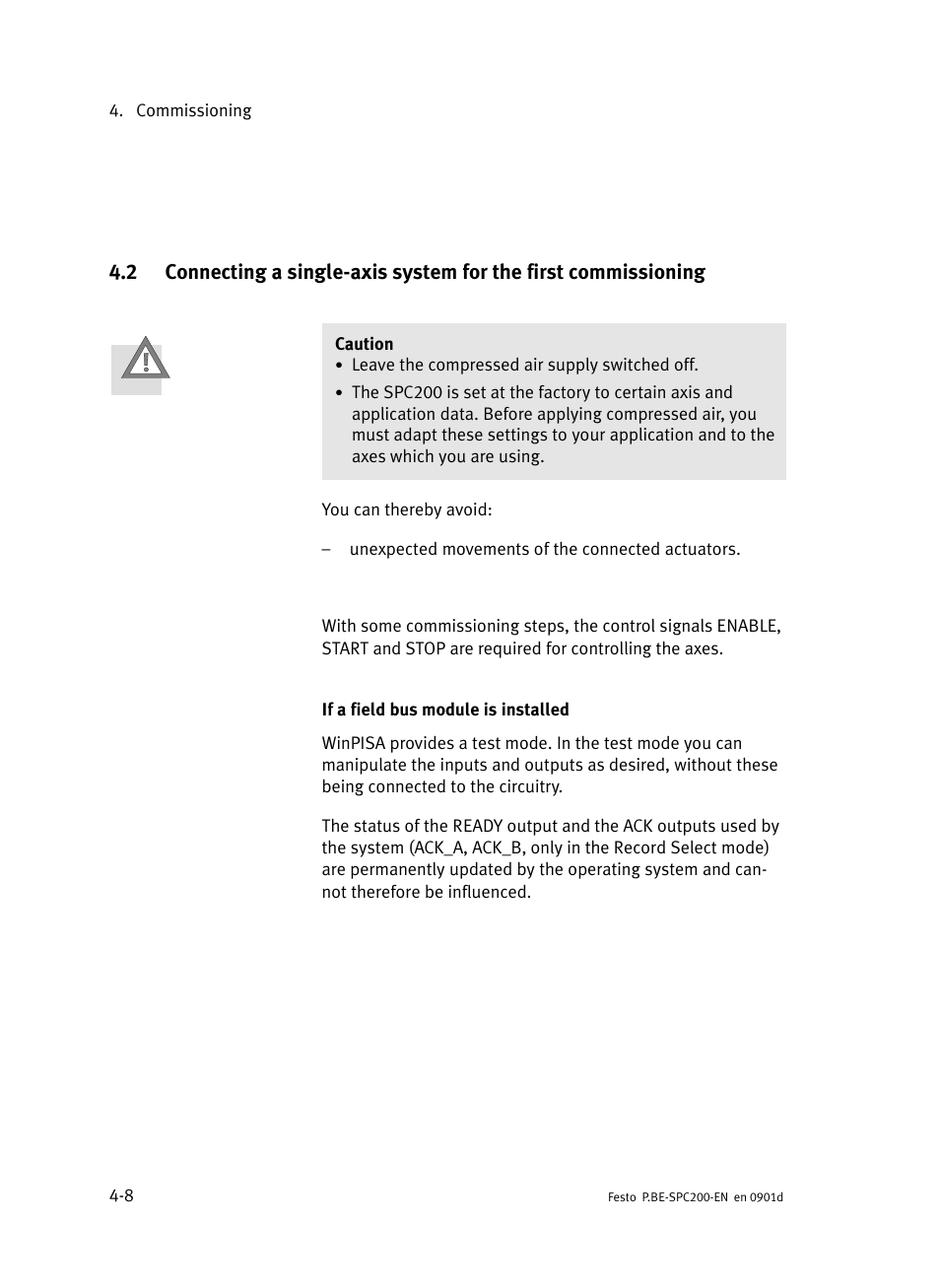 4. Commissioning

4.2 Connecting a single-axis system for the first commissioning

Caution
• Leave the compressed air supply switched off.
• The SPC200 is set at the factory to certain axis and application data. Before applying compressed air, you must adapt these settings to your application and to the axes which you are using.

You can thereby avoid:

– unexpected movements of the connected actuators.

With some commissioning steps, the control signals ENABLE, START and STOP are required for controlling the axes.

If a field bus module is installed

WinPISA provides a test mode. In the test mode you can manipulate the inputs and outputs as desired, without these being connected to the circuitry.

The status of the READY output and the ACK outputs used by the system (ACK_A, ACK_B, only in the Record Select mode) are permanently updated by the operating system and cannot therefore be influenced.

4-8

Festo P.BE-SPC200-EN en 0901d